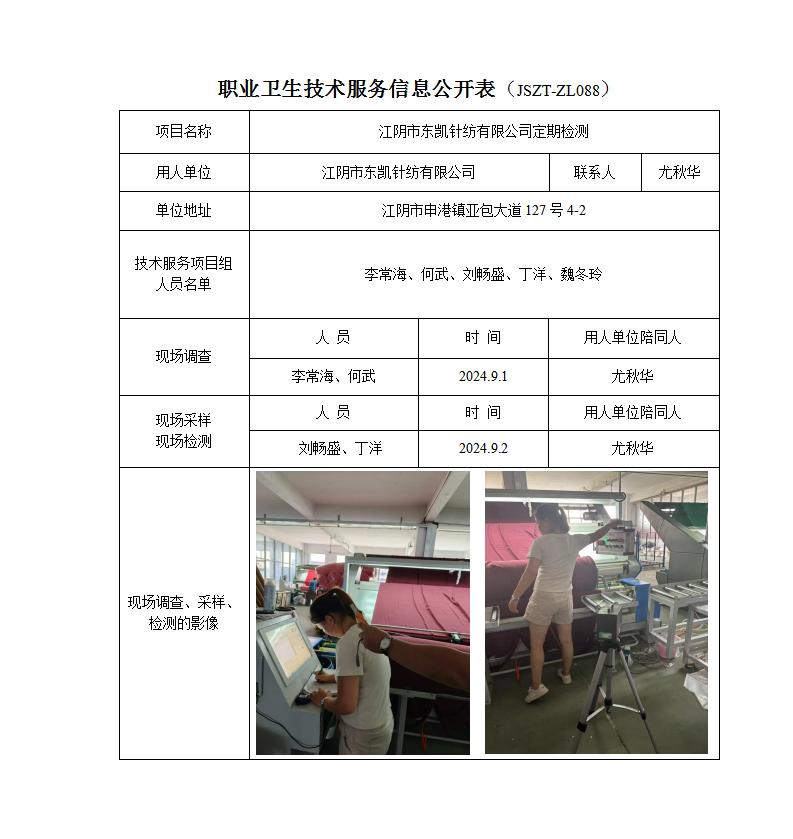 职业卫生技术服务信息公开表（JSZT-ZL088）

| 项目名称 | 江阴市东凯针纺有限公司定期检测 | | |
|---|---|---|---|
| 用人单位 | 江阴市东凯针纺有限公司 | 联系人 | 尤秋华 |
| 单位地址 | 江阴市申港镇亚包大道 127 号 4-2 | | |
| 技术服务项目组人员名单 | 李常海、何武、刘畅盛、丁洋、魏冬玲 | | |
| 现场调查 | 人 员 | 时 间 | 用人单位陪同人 |
| | 李常海、何武 | 2024.9.1 | 尤秋华 |
| 现场采样 现场检测 | 人 员 | 时 间 | 用人单位陪同人 |
| | 刘畅盛、丁洋 | 2024.9.2 | 尤秋华 |
| 现场调查、采样、检测的影像 | | | |